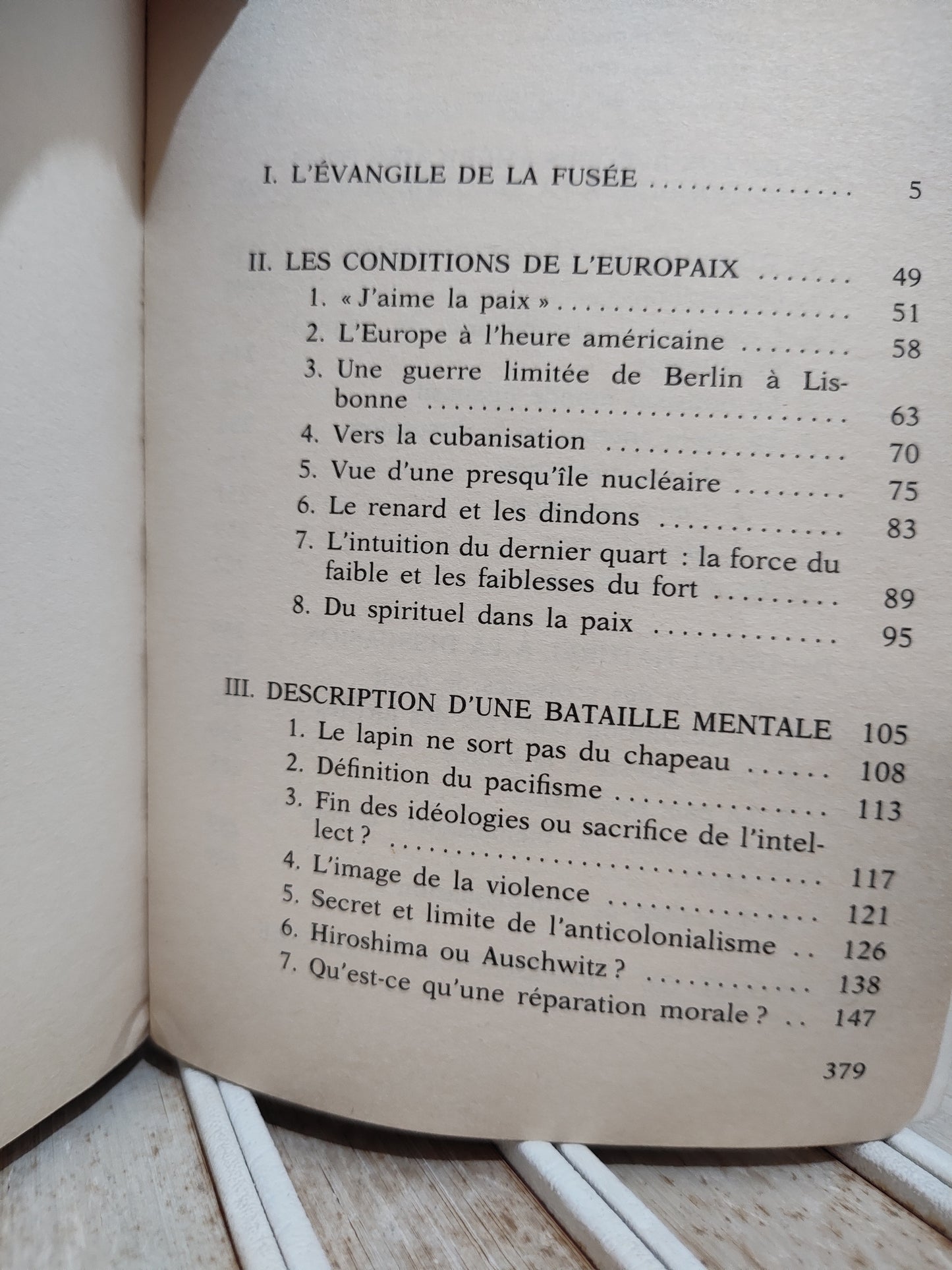 I. L'ÉVANGILE DE LA FUSÉE 5

II. LES CONDITIONS DE L'EUROPAIX 49
1. « J'aime la paix » 51
2. L'Europe à l'heure américaine 58
3. Une guerre limitée de Berlin à Lisbonne 63
4. Vers la cubanisation 70
5. Vue d'une presqu'île nucléaire 75
6. Le renard et les dindons 83
7. L'intuition du dernier quart : la force du faible et les faiblesses du fort 89
8. Du spirituel dans la paix 95

III. DESCRIPTION D'UNE BATAILLE MENTALE 105
1. Le lapin ne sort pas du chapeau 108
2. Définition du pacifisme 113
3. Fin des idéologies ou sacrifice de l'intellect ? 117
4. L'image de la violence 121
5. Secret et limite de l'anticolonialisme 126
6. Hiroshima ou Auschwitz ? 138
7. Qu'est-ce qu'une réparation morale ? 147

379